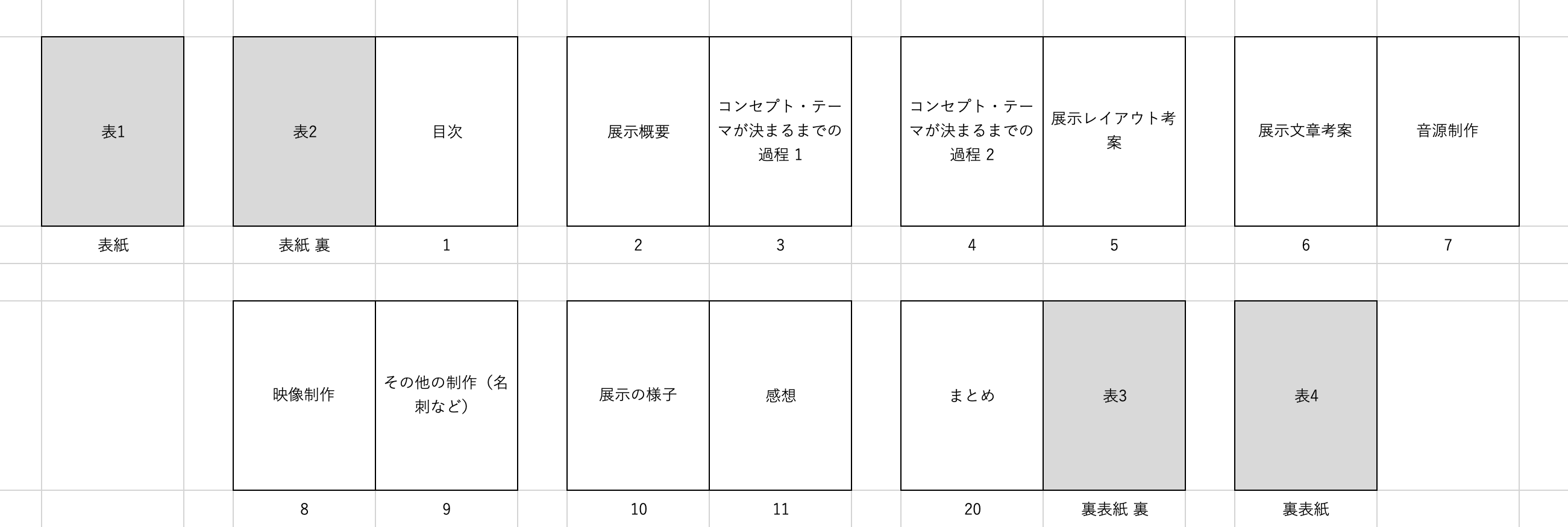 表1

表紙

表2

表紙 裏

目次

1

展示概要

2

コンセプト・テーマが決まるまでの過程 1

3

コンセプト・テーマが決まるまでの過程 2

4

展示レイアウト考案

5

展示文章考案

6

音源制作

7

映像制作

8

その他の制作（名刺など）

9

展示の様子

10

感想

11

まとめ

20

表3

裏表紙 裏

表4

裏表紙